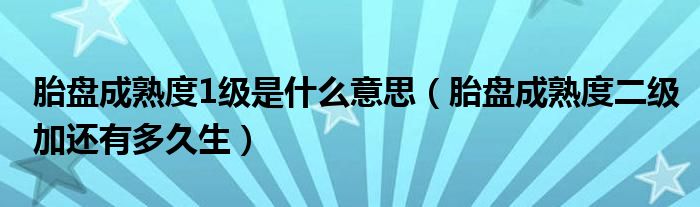 胎盘成熟度1级是什么意思（胎盘成熟度二级加还有多久生）